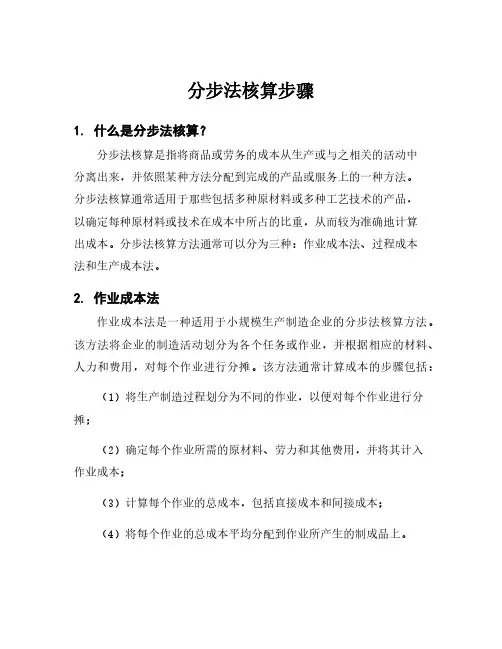 分步法核算步骤

1. 什么是分步法核算?

分步法核算是指将商品或劳务的成本从生产或与之相关的活动中分离出来，并依照某种方法分配到完成的产品或服务上的一种方法。分步法核算通常适用于那些包括多种原材料或多种工艺技术的产品，以确定每种原材料或技术在成本中所占的比重，从而较为准确地计算出成本。分步法核算方法通常可以分为三种：作业成本法、过程成本法和生产成本法。

2. 作业成本法

作业成本法是一种适用于小规模生产制造企业的分步法核算方法。该方法将企业的制造活动划分为各个任务或作业，并根据相应的材料、人力和费用，对每个作业进行分摊。该方法通常计算成本的步骤包括：

（1）将生产制造过程划分为不同的作业，以便对每个作业进行分摊；

（2）确定每个作业所需的原材料、劳力和其他费用，并将其计入作业成本；

（3）计算每个作业的总成本，包括直接成本和间接成本；

（4）将每个作业的总成本平均分配到作业所产生的制成品上。